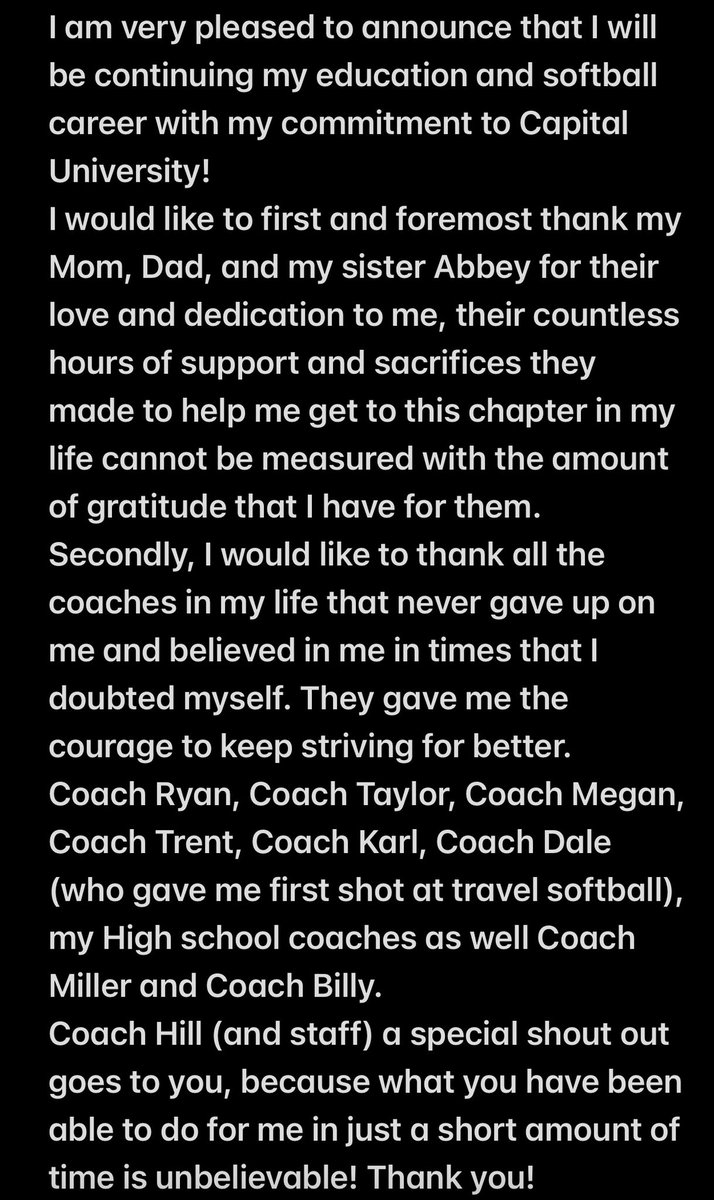 I am very pleased to announce that I will be continuing my education and softball career with my commitment to Capital University!
I would like to first and foremost thank my Mom, Dad, and my sister Abbey for their love and dedication to me, their countless hours of support and sacrifices they made to help me get to this chapter in my life cannot be measured with the amount of gratitude that I have for them.
Secondly, I would like to thank all the coaches in my life that never gave up on me and believed in me in times that I doubted myself. They gave me the courage to keep striving for better.
Coach Ryan, Coach Taylor, Coach Megan, Coach Trent, Coach Karl, Coach Dale (who gave me first shot at travel softball), my High school coaches as well Coach Miller and Coach Billy.
Coach Hill (and staff) a special shout out goes to you, because what you have been able to do for me in just a short amount of time is unbelievable! Thank you!